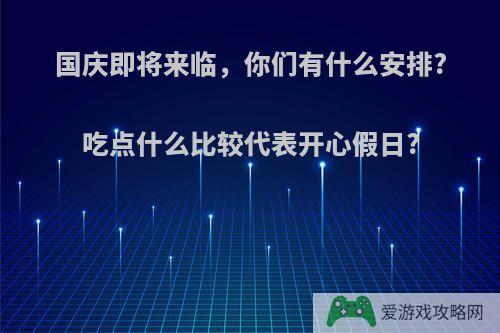 国庆即将来临，你们有什么安排?

吃点什么比较代表开心假日?

爱游戏攻略网